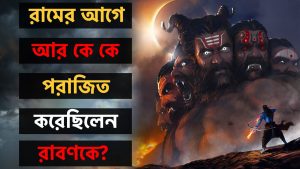 রামের আগে

আর কে কে

পরাজিত

করেছিলেন

রাবণকে?